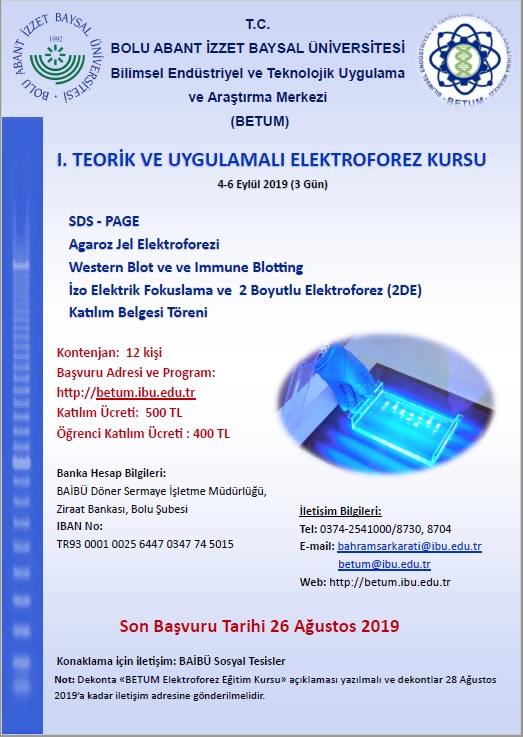 BOLU ABANT İZZET BAYSAL ÜNİVERSİTESİ
1992

T.C.
BOLU ABANT İZZET BAYSAL ÜNİVERSİTESİ
Bilimsel Endüstriyel ve Teknolojik Uygulama ve Araştırma Merkezi
(BETUM)

BİLİMSEL ENDÜSTRİYEL VE TEKNOLOJİK UYGULAMA VE ARAŞTIRMA MERKEZİ
BETUM

I. TEORİK VE UYGULAMALI ELEKTROFOREZ KURSU
4-6 Eylül 2019 (3 Gün)

SDS - PAGE
Agaroz Jel Elektroforezi
Western Blot ve ve Immune Blotting
İzo Elektrik Fokuslama ve 2 Boyutlu Elektroforez (2DE)
Katılım Belgesi Töreni

Kontenjan: 12 kişi
Başvuru Adresi ve Program:
http://betum.ibu.edu.tr
Katılım Ücreti: 500 TL
Öğrenci Katılım Ücreti : 400 TL

Banka Hesap Bilgileri:
BAİBÜ Döner Sermaye İşletme Müdürlüğü,
Ziraat Bankası, Bolu Şubesi
IBAN No:
TR93 0001 0025 6447 0347 74 5015

İletişim Bilgileri:
Tel: 0374-2541000/8730, 8704
E-mail: bahramsarkarati@ibu.edu.tr
betum@ibu.edu.tr
Web: http://betum.ibu.edu.tr

Son Başvuru Tarihi 26 Ağustos 2019

Konaklama için iletişim: BAİBÜ Sosyal Tesisler
Not: Dekonta «BETUM Elektroforez Eğitim Kursu» açıklaması yazılmalı ve dekontlar 28 Ağustos 2019'a kadar iletişim adresine gönderilmelidir.